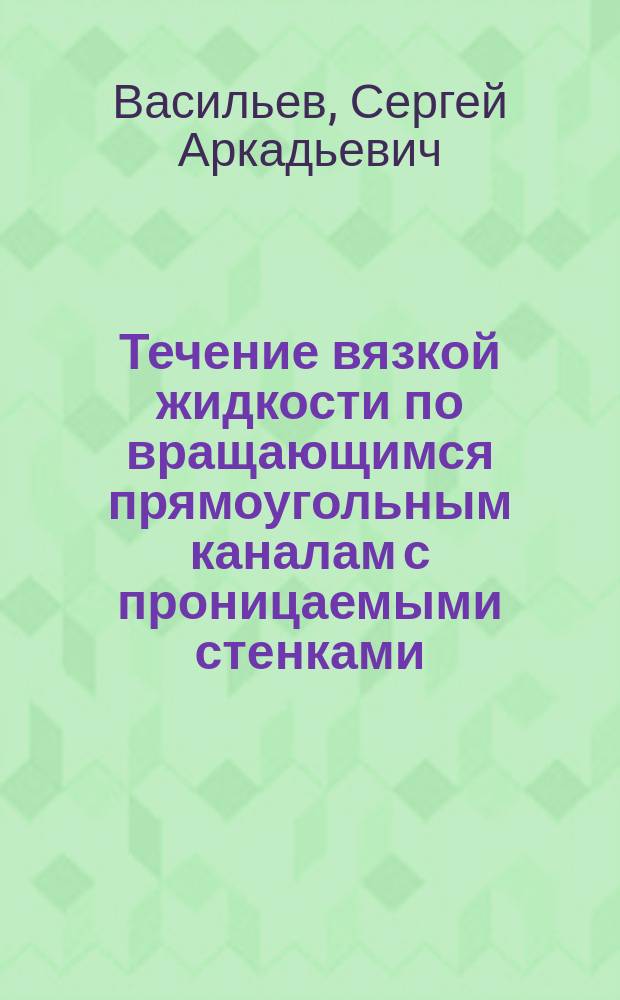 Васильев, Сергей Аркадьевич

Течение вязкой жидкости по вращающимся прямоугольным каналам с проницаемыми стенками